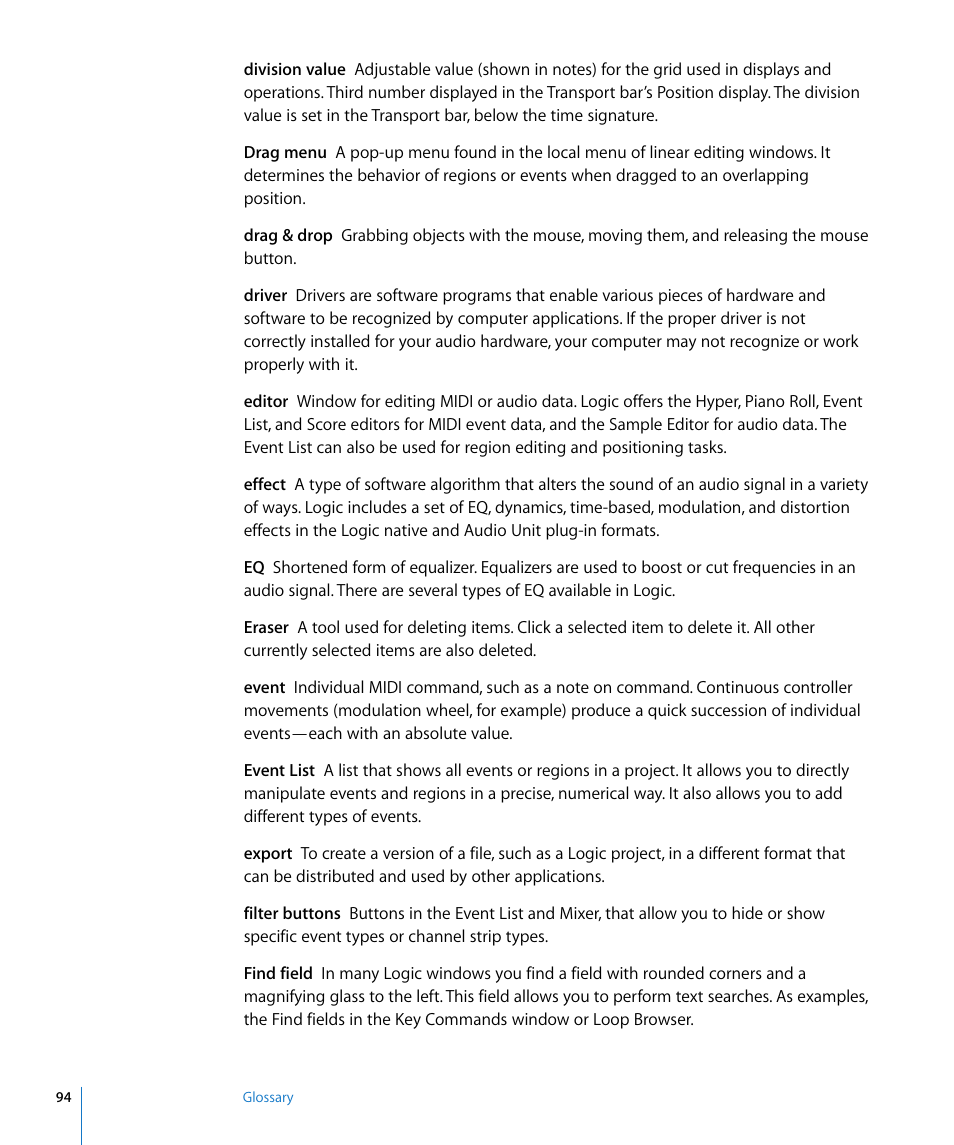 division value  Adjustable value (shown in notes) for the grid used in displays and operations. Third number displayed in the Transport bar's Position display. The division value is set in the Transport bar, below the time signature.

Drag menu  A pop-up menu found in the local menu of linear editing windows. It determines the behavior of regions or events when dragged to an overlapping position.

drag & drop  Grabbing objects with the mouse, moving them, and releasing the mouse button.

driver  Drivers are software programs that enable various pieces of hardware and software to be recognized by computer applications. If the proper driver is not correctly installed for your audio hardware, your computer may not recognize or work properly with it.

editor  Window for editing MIDI or audio data. Logic offers the Hyper, Piano Roll, Event List, and Score editors for MIDI event data, and the Sample Editor for audio data. The Event List can also be used for region editing and positioning tasks.

effect  A type of software algorithm that alters the sound of an audio signal in a variety of ways. Logic includes a set of EQ, dynamics, time-based, modulation, and distortion effects in the Logic native and Audio Unit plug-in formats.

EQ  Shortened form of equalizer. Equalizers are used to boost or cut frequencies in an audio signal. There are several types of EQ available in Logic.

Eraser  A tool used for deleting items. Click a selected item to delete it. All other currently selected items are also deleted.

event  Individual MIDI command, such as a note on command. Continuous controller movements (modulation wheel, for example) produce a quick succession of individual events—each with an absolute value.

Event List  A list that shows all events or regions in a project. It allows you to directly manipulate events and regions in a precise, numerical way. It also allows you to add different types of events.

export  To create a version of a file, such as a Logic project, in a different format that can be distributed and used by other applications.

filter buttons  Buttons in the Event List and Mixer, that allow you to hide or show specific event types or channel strip types.

Find field  In many Logic windows you find a field with rounded corners and a magnifying glass to the left. This field allows you to perform text searches. As examples, the Find fields in the Key Commands window or Loop Browser.

94

Glossary